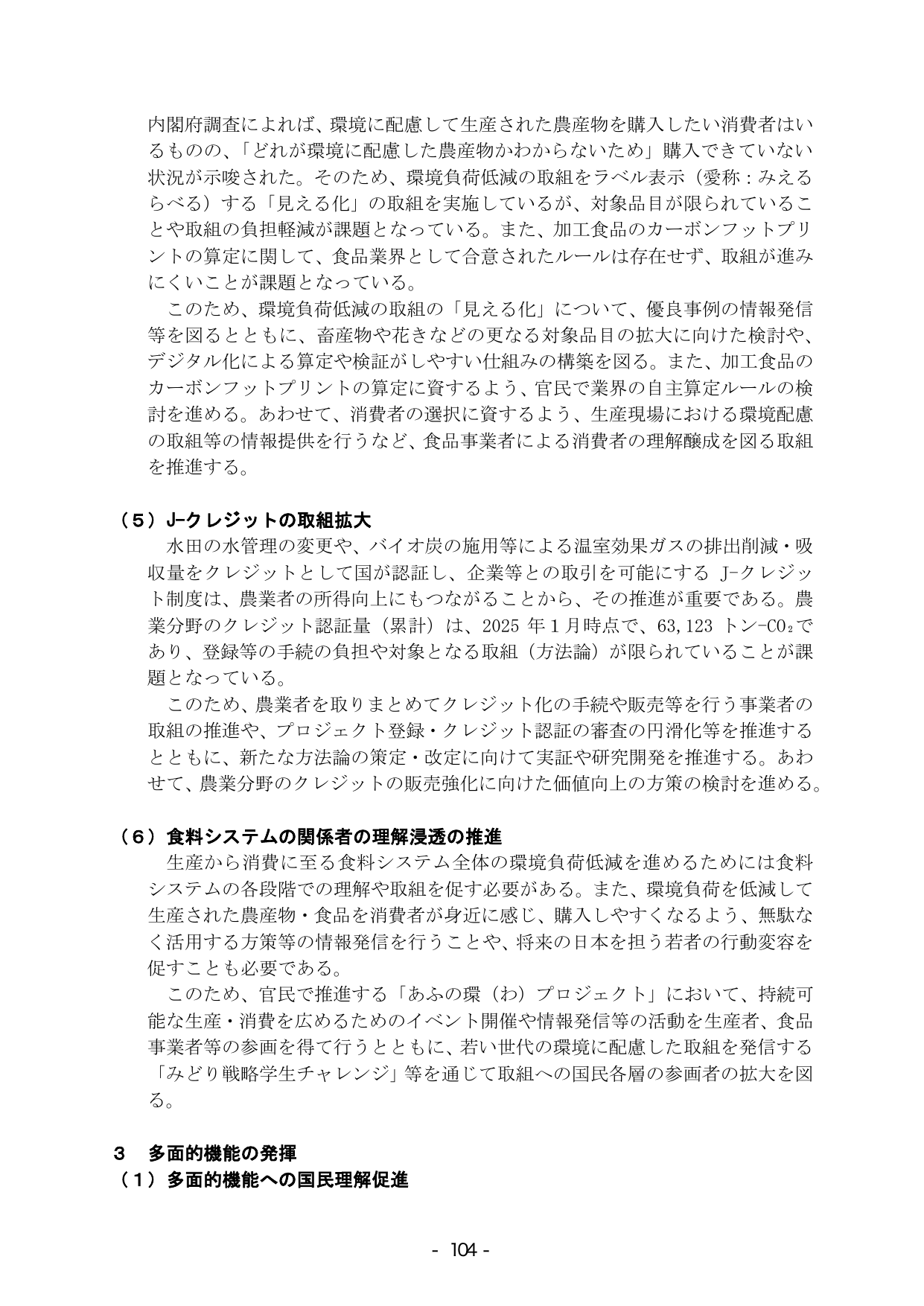 内閣府調査によれば、環境に配慮して生産された農産物を購入したい消費者はいるものの、「どれが環境に配慮した農産物かわからないため」購入できていない状況が示唆された。そのため、環境負荷低減の取組をラベル表示（愛称：みえるらべる）する「見える化」の取組を実施しているが、対象品目が限られていることや取組の負担軽減が課題となっている。また、加工食品のカーボンフットプリントの算定に関して、食品業界として合意されたルールは存在せず、取組が進みにくいことが課題となっている。

このため、環境負荷低減の取組の「見える化」について、優良事例の情報発信等を図るとともに、畜産物や花きなどの更なる対象品目の拡大に向けた検討や、デジタル化による算定や検証がしやすい仕組みの構築を図る。また、加工食品のカーボンフットプリントの算定に資するよう、官民で業界の自主算定ルールの検討を進める。あわせて、消費者の選択に資するよう、生産現場における環境配慮の取組等の情報提供を行うなど、食品事業者による消費者の理解醸成を図る取組を推進する。

（5）J-クレジットの取組拡大

水田の水管理の変更や、バイオ炭の施用等による温室効果ガスの排出削減・吸収量をクレジットとして国が認証し、企業等との取引を可能にするJ-クレジット制度は、農業者の所得向上にもつながることから、その推進が重要である。農業分野のクレジット認証量（累計）は、2025年1月時点で、63,123トン-$CO_2$であり、登録等の手続の負担や対象となる取組（方法論）が限られていることが課題となっている。

このため、農業者を取りまとめてクレジット化の手続や販売等を行う事業者の取組の推進や、プロジェクト登録・クレジット認証の審査の円滑化等を推進するとともに、新たな方法論の策定・改定に向けて実証や研究開発を推進する。あわせて、農業分野のクレジットの販売強化に向けた価値向上の方策の検討を進める。

（6）食料システムの関係者の理解浸透の推進

生産から消費に至る食料システム全体の環境負荷低減を進めるためには食料システムの各段階での理解や取組を促す必要がある。また、環境負荷を低減して生産された農産物・食品を消費者が身近に感じ、購入しやすくなるよう、無駄なく活用する方策等の情報発信を行うことや、将来の日本を担う若者の行動変容を促すことも必要である。

このため、官民で推進する「あふの環（わ）プロジェクト」において、持続可能な生産・消費を広めるためのイベント開催や情報発信等の活動を生産者、食品事業者等の参画を得て行うとともに、若い世代の環境に配慮した取組を発信する「みどり戦略学生チャレンジ」等を通じて取組への国民各層の参画者の拡大を図る。

3　多面的機能の発揮
（1）多面的機能への国民理解促進

- 104 -